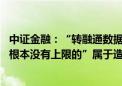 中证金融：“转融通数据
根本没有上限的”属于造